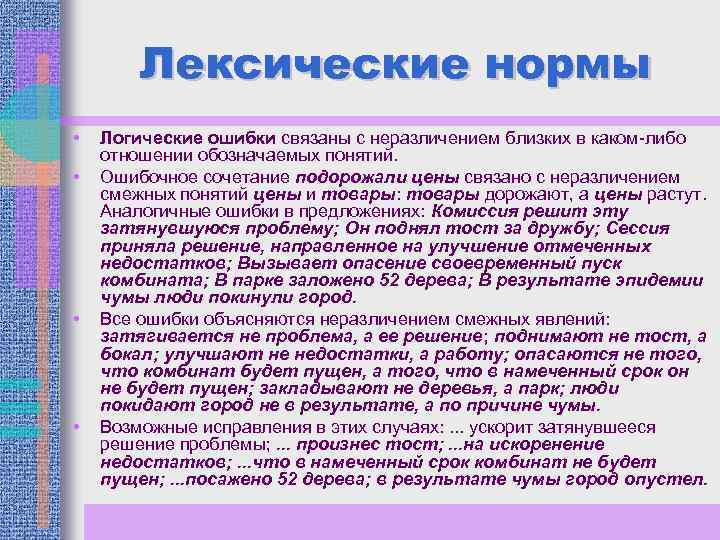 Лексические нормы

• Логические ошибки связаны с неразличением близких в каком-либо отношении обозначаемых понятий.

• Ошибочное сочетание подорожали цены связано с неразличением смежных понятий цены и товары: товары дорожают, а цены растут. Аналогичные ошибки в предложениях: Комиссия решит эту затянувшуюся проблему; Он поднял тост за дружбу; Сессия приняла решение, направленное на улучшение отмеченных недостатков; Вызывает опасение своевременный пуск комбината; В парке заложено 52 дерева; В результате эпидемии чумы люди покинули город.

• Все ошибки объясняются неразличением смежных явлений: затягивается не проблема, а ее решение; поднимают не тост, а бокал; улучшают не недостатки, а работу; опасаются не того, что комбинат будет пущен, а того, что в намеченный срок он не будет пущен; закладывают не деревья, а парк; люди покидают город не в результате, а по причине чумы.

• Возможные исправления в этих случаях: ... ускорит затянувшееся решение проблемы; ... произнес тост; ...на искоренение недостатков; ...что в намеченный срок комбинат не будет пущен; ...посажено 52 дерева; в результате чумы город опустел.